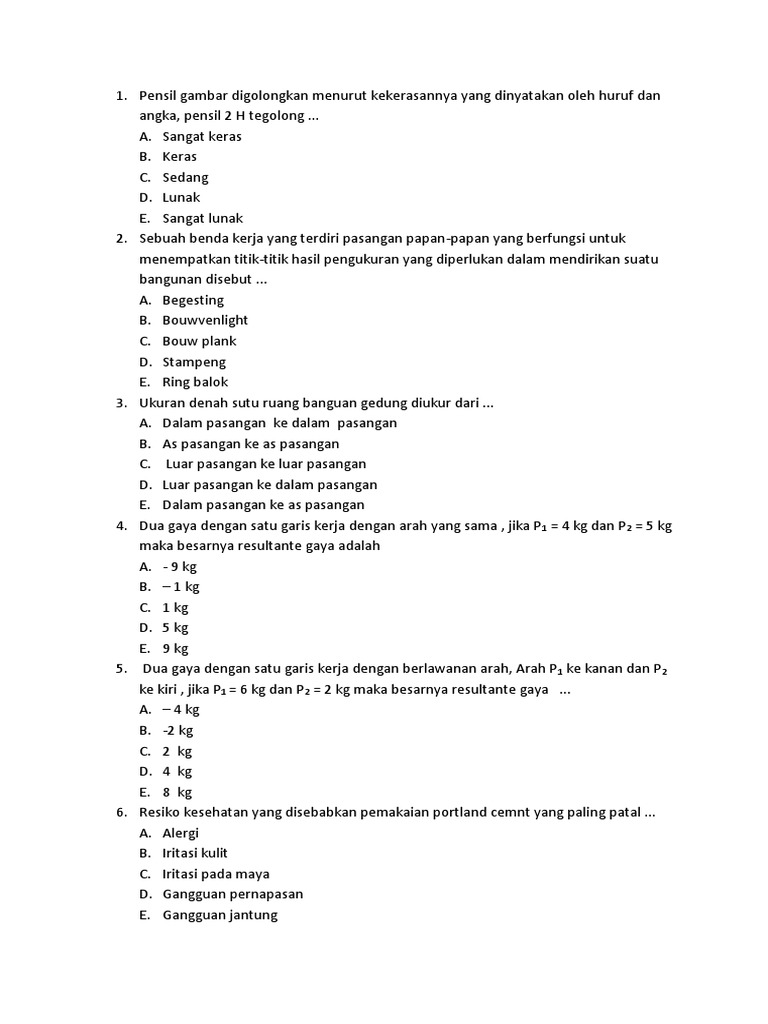 1. Pensil gambar digolongkan menurut kekerasannya yang dinyatakan oleh huruf dan angka, pensil 2 H tegolong ...
A. Sangat keras
B. Keras
C. Sedang
D. Lunak
E. Sangat lunak
2. Sebuah benda kerja yang terdiri pasangan papan-papan yang berfungsi untuk menempatkan titik-titik hasil pengukuran yang diperlukan dalam mendirikan suatu bangunan disebut ...
A. Begesting
B. Bouwvenlight
C. Bouw plank
D. Stampeng
E. Ring balok
3. Ukuran denah sutu ruang banguan gedung diukur dari ...
A. Dalam pasangan ke dalam pasangan
B. As pasangan ke as pasangan
C. Luar pasangan ke luar pasangan
D. Luar pasangan ke dalam pasangan
E. Dalam pasangan ke as pasangan
4. Dua gaya dengan satu garis kerja dengan arah yang sama , jika $P_1$ = 4 kg dan $P_2$ = 5 kg maka besarnya resultante gaya adalah
A. - 9 kg
B. – 1 kg
C. 1 kg
D. 5 kg
E. 9 kg
5. Dua gaya dengan satu garis kerja dengan berlawanan arah, Arah $P_1$ ke kanan dan $P_2$ ke kiri , jika $P_1$ = 6 kg dan $P_2$ = 2 kg maka besarnya resultante gaya ...
A. – 4 kg
B. -2 kg
C. 2 kg
D. 4 kg
E. 8 kg
6. Resiko kesehatan yang disebabkan pemakaian portland cemnt yang paling patal ...
A. Alergi
B. Iritasi kulit
C. Iritasi pada maya
D. Gangguan pernapasan
E. Gangguan jantung